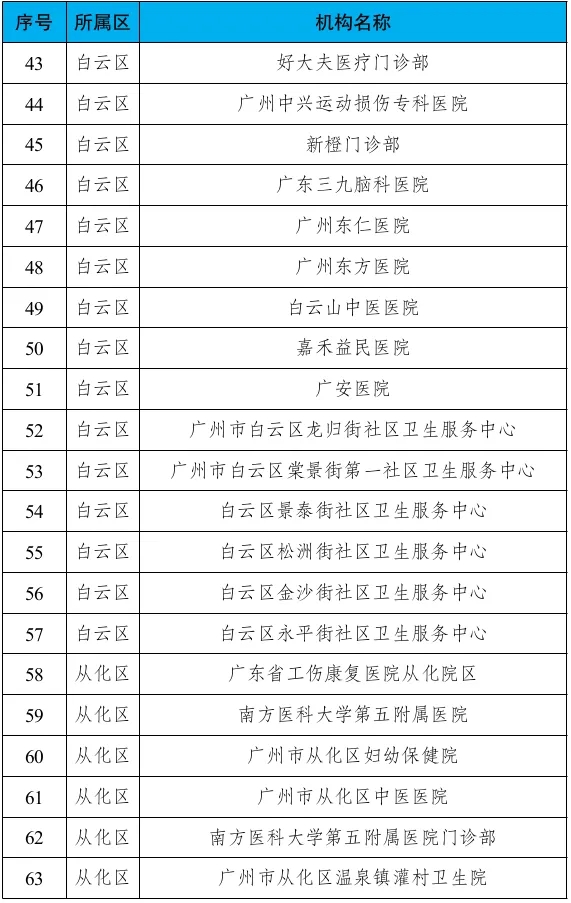 | 序号 | 所属区 | 机构名称 |
|---|---|---|
| 43 | 白云区 | 好大夫医疗门诊部 |
| 44 | 白云区 | 广州中兴运动损伤专科医院 |
| 45 | 白云区 | 新橙门诊部 |
| 46 | 白云区 | 广东三九脑科医院 |
| 47 | 白云区 | 广州东仁医院 |
| 48 | 白云区 | 广州东方医院 |
| 49 | 白云区 | 白云山中医医院 |
| 50 | 白云区 | 嘉禾益民医院 |
| 51 | 白云区 | 广安医院 |
| 52 | 白云区 | 广州市白云区龙归街社区卫生服务中心 |
| 53 | 白云区 | 广州市白云区棠景街第一社区卫生服务中心 |
| 54 | 白云区 | 白云区景泰街社区卫生服务中心 |
| 55 | 白云区 | 白云区松洲街社区卫生服务中心 |
| 56 | 白云区 | 白云区金沙街社区卫生服务中心 |
| 57 | 白云区 | 白云区永平街社区卫生服务中心 |
| 58 | 从化区 | 广东省工伤康复医院从化院区 |
| 59 | 从化区 | 南方医科大学第五附属医院 |
| 60 | 从化区 | 广州市从化区妇幼保健院 |
| 61 | 从化区 | 广州市从化区中医医院 |
| 62 | 从化区 | 南方医科大学第五附属医院门诊部 |
| 63 | 从化区 | 广州市从化区温泉镇灌村卫生院 |